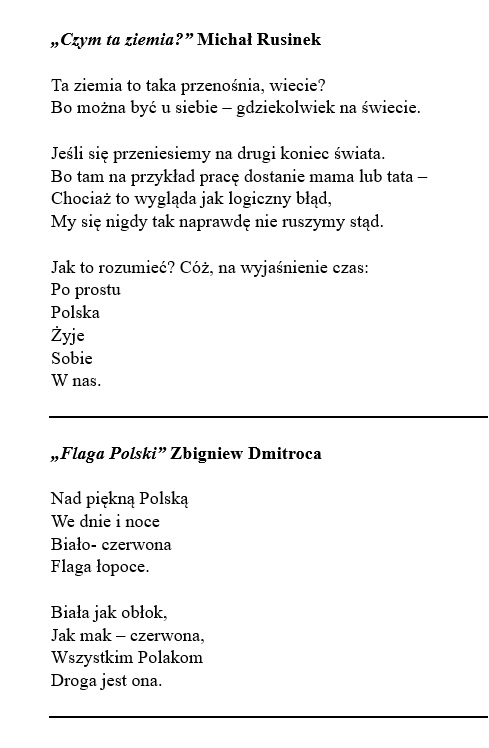 „Czym ta ziemia?” Michał Rusinek

Ta ziemia to taka przenośnia, wiecie?
Bo można być u siebie – gdziekolwiek na świecie.

Jeśli się przeniesiemy na drugi koniec świata.
Bo tam na przykład pracę dostanie mama lub tata –
Chociaż to wygląda jak logiczny błąd,
My się nigdy tak naprawdę nie ruszymy stąd.

Jak to rozumieć? Cóż, na wyjaśnienie czas:
Po prostu
Polska
Żyje
Sobie
W nas.

„Flaga Polski” Zbigniew Dmitroca

Nad piękną Polską
We dnie i noce
Biało- czerwona
Flaga łopoce.

Biała jak obłok,
Jak mak – czerwona,
Wszystkim Polakom
Droga jest ona.